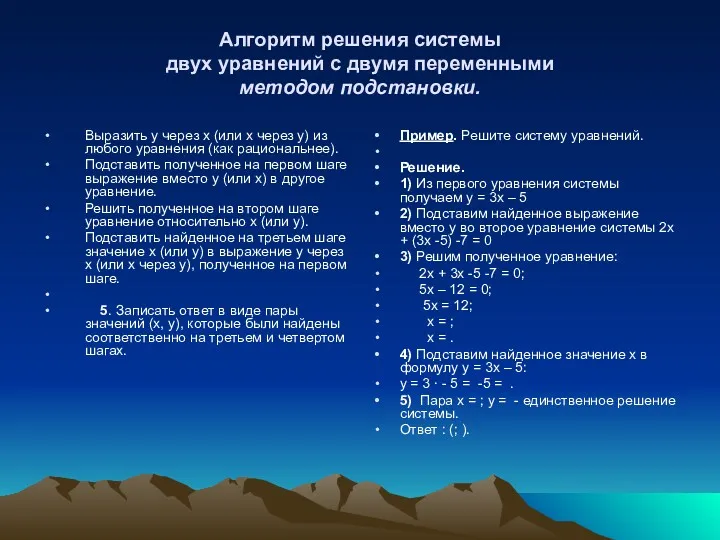 Алгоритм решения системы двух уравнений с двумя переменными методом подстановки.

• Выразить у через х (или х через у) из любого уравнения (как рациональнее).
• Подставить полученное на первом шаге выражение вместо у (или х) в другое уравнение.
• Решить полученное на втором шаге уравнение относительно х (или у).
• Подставить найденное на третьем шаге значение х (или у) в выражение у через х (или х через у), полученное на первом шаге.
•
• 5. Записать ответ в виде пары значений (х, у), которые были найдены соответственно на третьем и четвертом шагах.

• Пример. Решите систему уравнений.
•
• Решение.
• 1) Из первого уравнения системы получаем у = 3х – 5
• 2) Подставим найденное выражение вместо у во второе уравнение системы 2х + (3х -5) -7 = 0
• 3) Решим полученное уравнение:
• 2х + 3х -5 -7 = 0;
• 5х – 12 = 0;
• 5х = 12;
• х = ;
• х = .
• 4) Подставим найденное значение х в формулу у = 3х – 5:
• у = 3 · - 5 = -5 = .
• 5) Пара х = ; у = - единственное решение системы.
• Ответ : (; ).